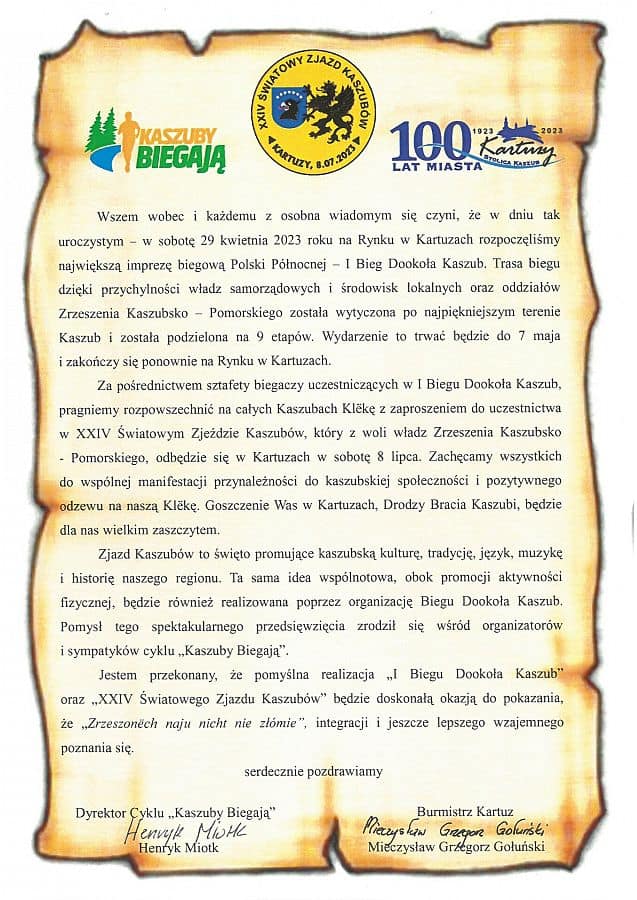 KASZUBY BIEGAJĄ

XXIV ŚWIATOWY ZJAZD KASZUBÓW
KARTUZY, 8.07.2023

100 LAT MIASTA 1923 2023 Kartuzy STOLICA KASZUB

Wszem wobec i każdemu z osobna wiadomym się czyni, że w dniu tak uroczystym – w sobotę 29 kwietnia 2023 roku na Rynku w Kartuzach rozpoczęliśmy największą imprezę biegową Polski Północnej – I Bieg Dookoła Kaszub. Trasa biegu dzięki przychylności władz samorządowych i środowisk lokalnych oraz oddziałów Zrzeszenia Kaszubsko – Pomorskiego została wytyczona po najpiękniejszym terenie Kaszub i została podzielona na 9 etapów. Wydarzenie to trwać będzie do 7 maja i zakończy się ponownie na Rynku w Kartuzach.

Za pośrednictwem sztafety biegaczy uczestniczących w I Biegu Dookoła Kaszub, pragniemy rozpowszechnić na całych Kaszubach Klëkę z zaproszeniem do uczestnictwa w XXIV Światowym Zjeździe Kaszubów, który z woli władz Zrzeszenia Kaszubsko - Pomorskiego, odbędzie się w Kartuzach w sobotę 8 lipca. Zachęcamy wszystkich do wspólnej manifestacji przynależności do kaszubskiej społeczności i pozytywnego odzewu na naszą Klëkę. Goszczenie Was w Kartuzach, Drodzy Bracia Kaszubi, będzie dla nas wielkim zaszczytem.

Zjazd Kaszubów to święto promujące kaszubską kulturę, tradycję, język, muzykę i historię naszego regionu. Ta sama idea wspólnotowa, obok promocji aktywności fizycznej, będzie również realizowana poprzez organizację Biegu Dookoła Kaszub. Pomysł tego spektakularnego przedsięwzięcia zrodził się wśród organizatorów i sympatyków cyklu „Kaszuby Biegają".

Jestem przekonany, że pomyślna realizacja „I Biegu Dookoła Kaszub" oraz „XXIV Światowego Zjazdu Kaszubów" będzie doskonałą okazją do pokazania, że „Zrzeszonëch naju nicht nie złómie", integracji i jeszcze lepszego wzajemnego poznania się.

serdecznie pozdrawiamy

Dyrektor Cyklu „Kaszuby Biegają"
Henryk Miotk
Henryk Miotk

Burmistrz Kartuz
Mieczysław Grzegorz Gołuński
Mieczysław Grzegorz Gołuński